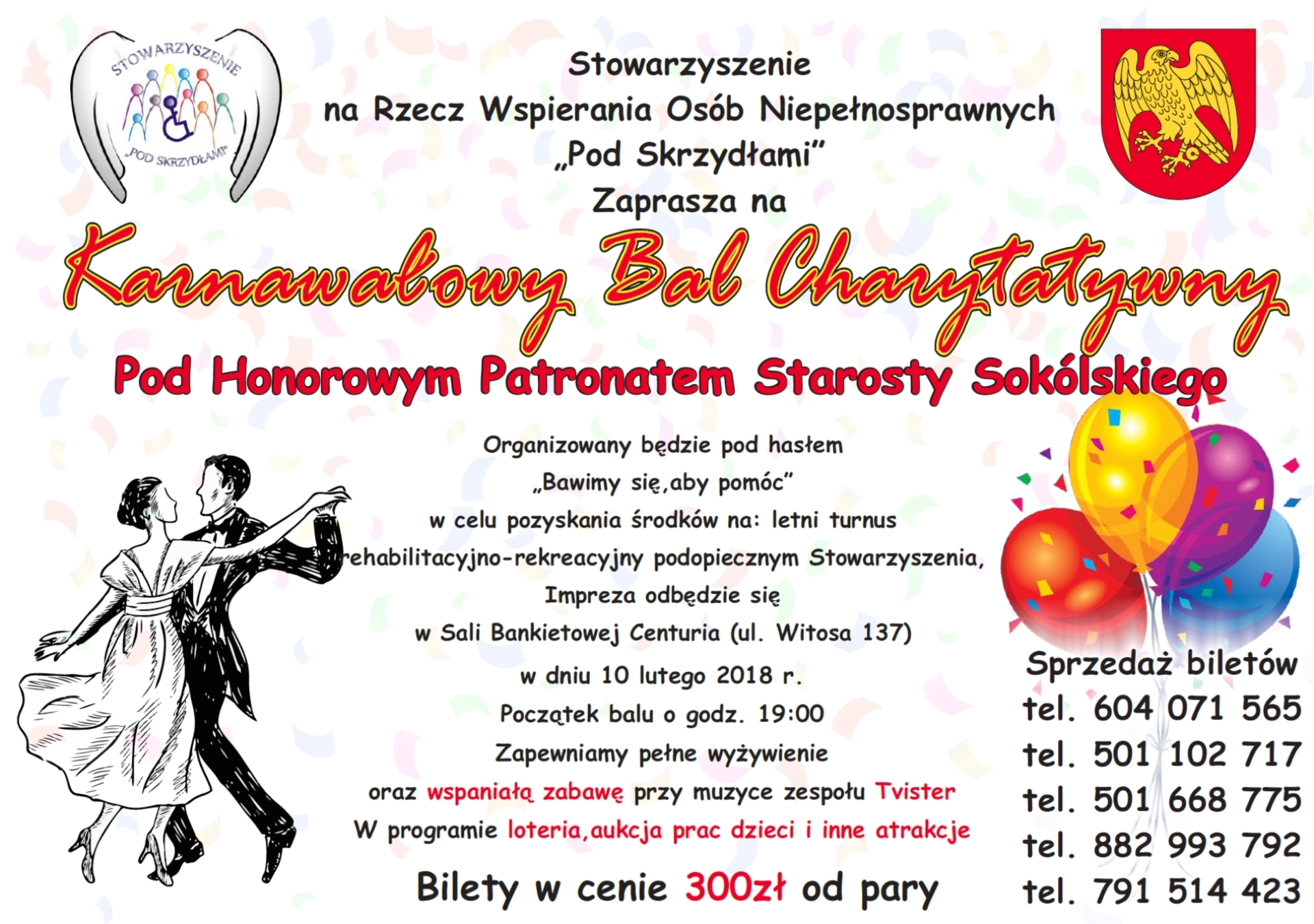 STOWARZYSZENIE
„POD SKRZYDŁAMI"

Stowarzyszenie
na Rzecz Wspierania Osób Niepełnosprawnych
„Pod Skrzydłami"
Zaprasza na

Karnawałowy Bal Charytatywny

Pod Honorowym Patronatem Starosty Sokólskiego

Organizowany będzie pod hasłem
„Bawimy się,aby pomóc"
w celu pozyskania środków na: letni turnus
rehabilitacyjno-rekreacyjny podopiecznym Stowarzyszenia,
Impreza odbędzie się
w Sali Bankietowej Centuria (ul. Witosa 137)
w dniu 10 lutego 2018 r.
Początek balu o godz. 19:00
Zapewniamy pełne wyżywienie
oraz wspaniałą zabawę przy muzyce zespołu Tvister
W programie loteria,aukcja prac dzieci i inne atrakcje

Bilety w cenie 300zł od pary

Sprzedaż biletów
tel. 604 071 565
tel. 501 102 717
tel. 501 668 775
tel. 882 993 792
tel. 791 514 423